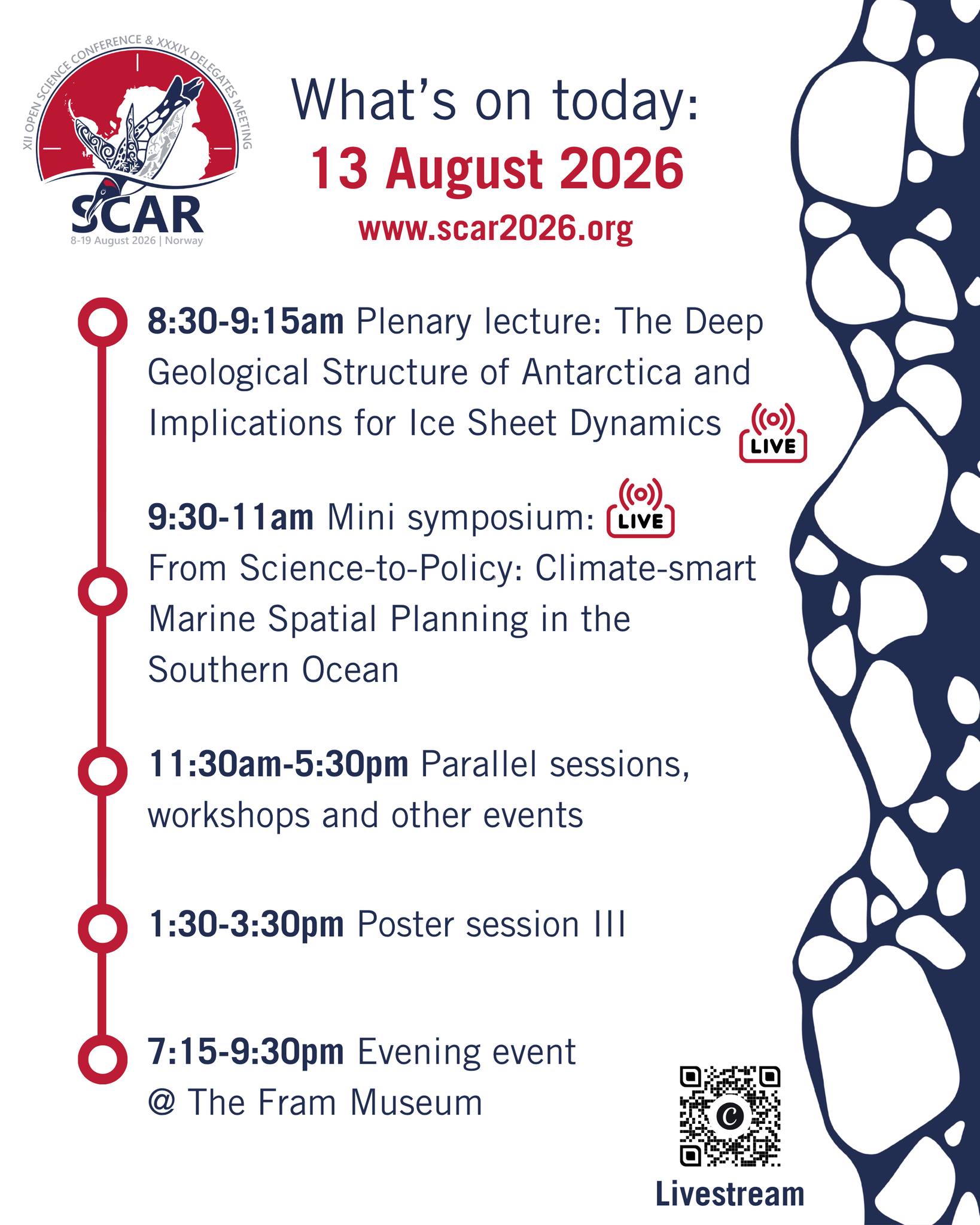 XII OPEN SCIENCE CONFERENCE & XXXIX DELEGATES MEETING

SCAR

8-19 August 2026 | Norway

What's on today:

13 August 2026

www.scar2026.org

8:30-9:15am Plenary lecture: The Deep Geological Structure of Antarctica and Implications for Ice Sheet Dynamics LIVE

9:30-11am Mini symposium: LIVE From Science-to-Policy: Climate-smart Marine Spatial Planning in the Southern Ocean

11:30am-5:30pm Parallel sessions, workshops and other events

1:30-3:30pm Poster session III

7:15-9:30pm Evening event @ The Fram Museum

Livestream